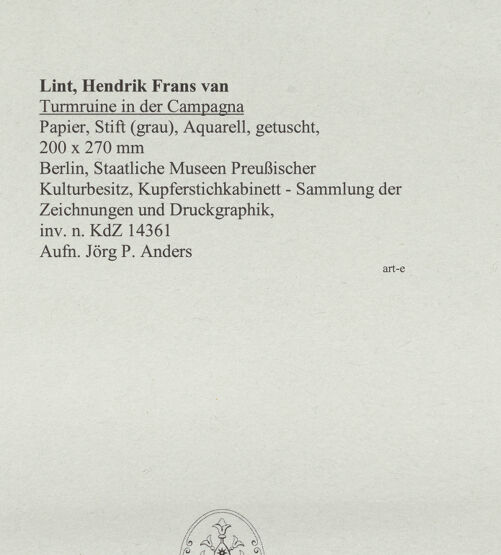 Lint, Hendrik Frans van
Turmruine in der Campagna
Papier, Stift (grau), Aquarell, getuscht, 200 x 270 mm
Berlin, Staatliche Museen Preußischer Kulturbesitz, Kupferstichkabinett - Sammlung der Zeichnungen und Druckgraphik, inv. n. KdZ 14361
Aufn. Jörg P. Anders

art-e